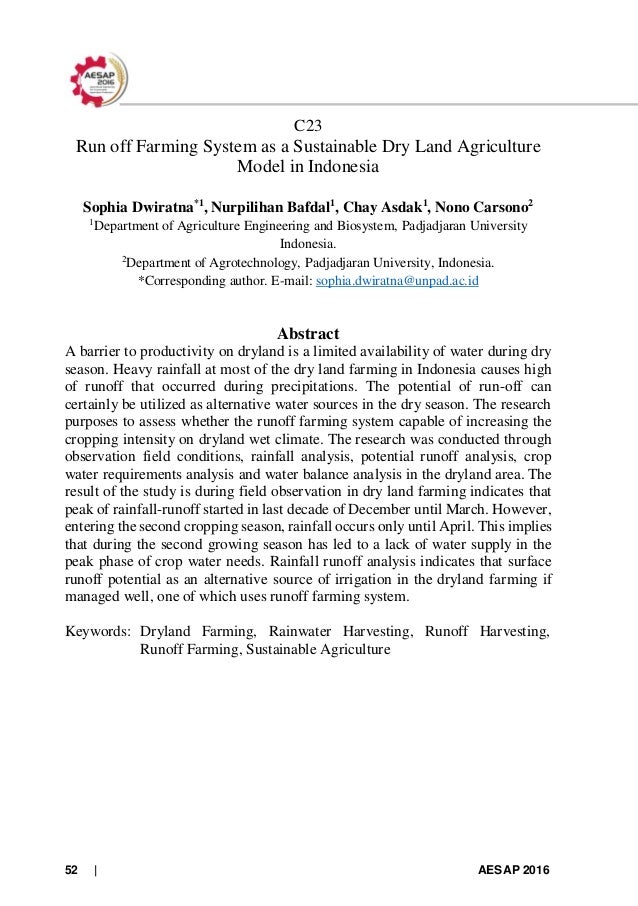 AESAP 2016

C23
Run off Farming System as a Sustainable Dry Land Agriculture Model in Indonesia

Sophia Dwiratna$^{*1}$, Nurpilihan Bafdal$^{1}$, Chay Asdak$^{1}$, Nono Carsono$^{2}$
$^{1}$Department of Agriculture Engineering and Biosystem, Padjadjaran University Indonesia.
$^{2}$Department of Agrotechnology, Padjadjaran University, Indonesia.
*Corresponding author. E-mail: sophia.dwiratna@unpad.ac.id

Abstract
A barrier to productivity on dryland is a limited availability of water during dry season. Heavy rainfall at most of the dry land farming in Indonesia causes high of runoff that occurred during precipitations. The potential of run-off can certainly be utilized as alternative water sources in the dry season. The research purposes to assess whether the runoff farming system capable of increasing the cropping intensity on dryland wet climate. The research was conducted through observation field conditions, rainfall analysis, potential runoff analysis, crop water requirements analysis and water balance analysis in the dryland area. The result of the study is during field observation in dry land farming indicates that peak of rainfall-runoff started in last decade of December until March. However, entering the second cropping season, rainfall occurs only until April. This implies that during the second growing season has led to a lack of water supply in the peak phase of crop water needs. Rainfall runoff analysis indicates that surface runoff potential as an alternative source of irrigation in the dryland farming if managed well, one of which uses runoff farming system.

Keywords: Dryland Farming, Rainwater Harvesting, Runoff Harvesting, Runoff Farming, Sustainable Agriculture

52 | AESAP 2016